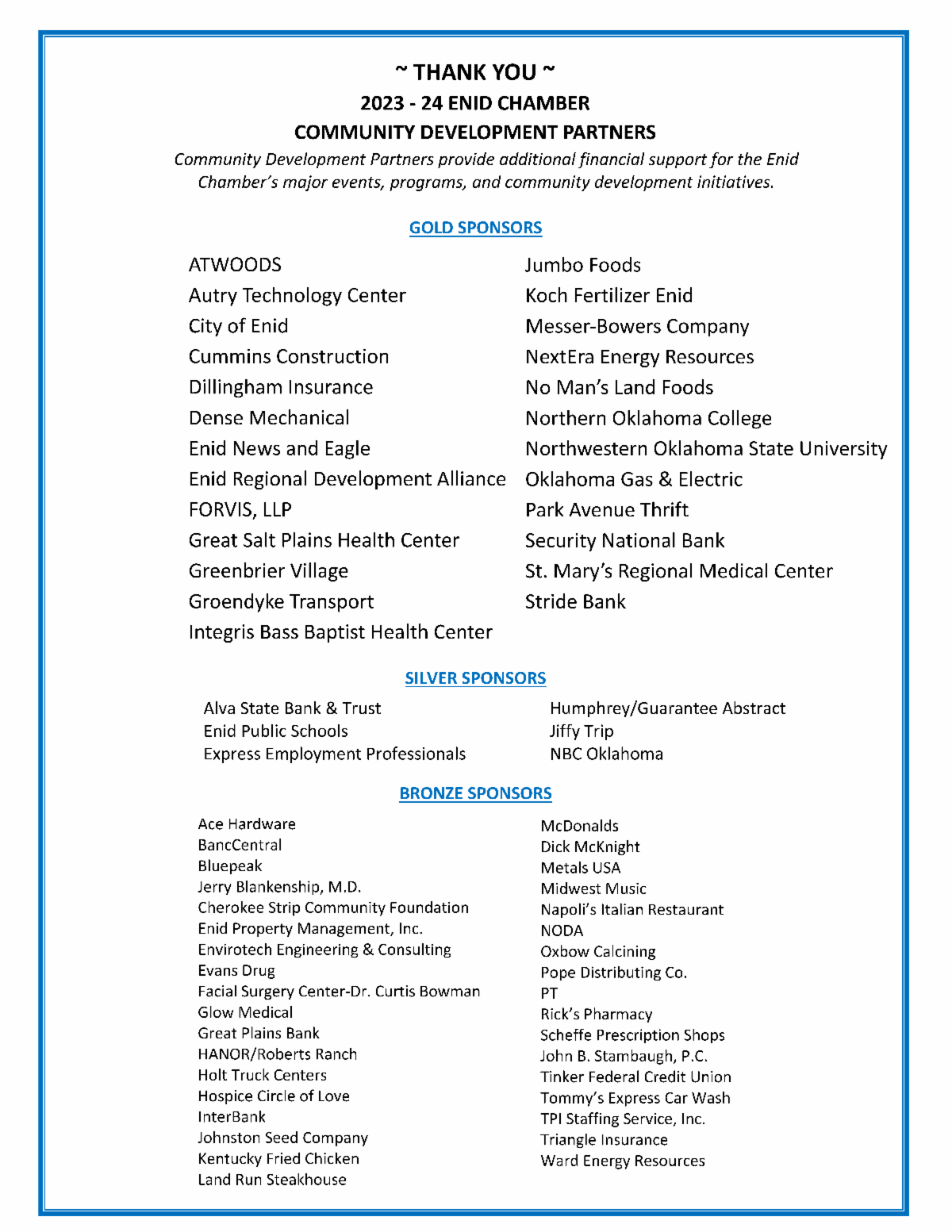 ~ THANK YOU ~
2023 - 24 ENID CHAMBER
COMMUNITY DEVELOPMENT PARTNERS
Community Development Partners provide additional financial support for the Enid Chamber's major events, programs, and community development initiatives.

GOLD SPONSORS

ATWOODS
Autry Technology Center
City of Enid
Cummins Construction
Dillingham Insurance
Dense Mechanical
Enid News and Eagle
Enid Regional Development Alliance
FORVIS, LLP
Great Salt Plains Health Center
Greenbrier Village
Groendyke Transport
Integris Bass Baptist Health Center

Jumbo Foods
Koch Fertilizer Enid
Messer-Bowers Company
NextEra Energy Resources
No Man's Land Foods
Northern Oklahoma College
Northwestern Oklahoma State University
Oklahoma Gas & Electric
Park Avenue Thrift
Security National Bank
St. Mary's Regional Medical Center
Stride Bank

SILVER SPONSORS

Alva State Bank & Trust
Enid Public Schools
Express Employment Professionals

Humphrey/Guarantee Abstract
Jiffy Trip
NBC Oklahoma

BRONZE SPONSORS

Ace Hardware
BancCentral
Bluepeak
Jerry Blankenship, M.D.
Cherokee Strip Community Foundation
Enid Property Management, Inc.
Envirotech Engineering & Consulting
Evans Drug
Facial Surgery Center-Dr. Curtis Bowman
Glow Medical
Great Plains Bank
HANOR/Roberts Ranch
Holt Truck Centers
Hospice Circle of Love
InterBank
Johnston Seed Company
Kentucky Fried Chicken
Land Run Steakhouse

McDonalds
Dick McKnight
Metals USA
Midwest Music
Napoli's Italian Restaurant
NODA
Oxbow Calcining
Pope Distributing Co.
PT
Rick's Pharmacy
Scheffe Prescription Shops
John B. Stambaugh, P.C.
Tinker Federal Credit Union
Tommy's Express Car Wash
TPI Staffing Service, Inc.
Triangle Insurance
Ward Energy Resources